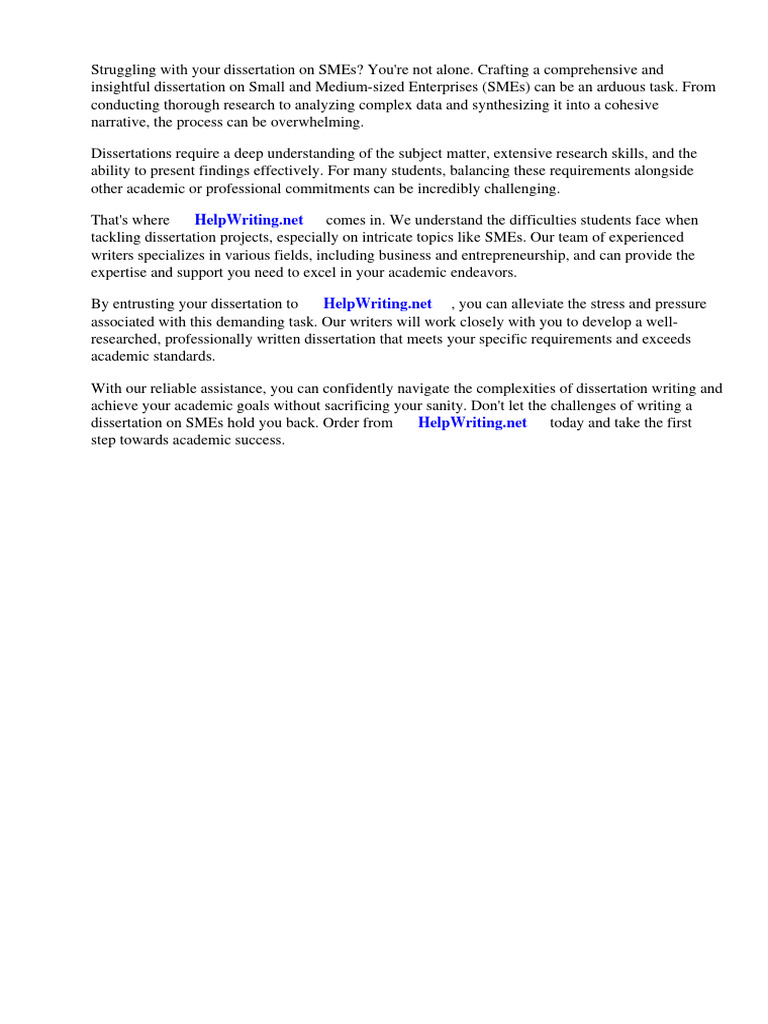 Struggling with your dissertation on SMEs? You're not alone. Crafting a comprehensive and insightful dissertation on Small and Medium-sized Enterprises (SMEs) can be an arduous task. From conducting thorough research to analyzing complex data and synthesizing it into a cohesive narrative, the process can be overwhelming.

Dissertations require a deep understanding of the subject matter, extensive research skills, and the ability to present findings effectively. For many students, balancing these requirements alongside other academic or professional commitments can be incredibly challenging.

That's where HelpWriting.net comes in. We understand the difficulties students face when tackling dissertation projects, especially on intricate topics like SMEs. Our team of experienced writers specializes in various fields, including business and entrepreneurship, and can provide the expertise and support you need to excel in your academic endeavors.

By entrusting your dissertation to HelpWriting.net , you can alleviate the stress and pressure associated with this demanding task. Our writers will work closely with you to develop a well-researched, professionally written dissertation that meets your specific requirements and exceeds academic standards.

With our reliable assistance, you can confidently navigate the complexities of dissertation writing and achieve your academic goals without sacrificing your sanity. Don't let the challenges of writing a dissertation on SMEs hold you back. Order from HelpWriting.net today and take the first step towards academic success.